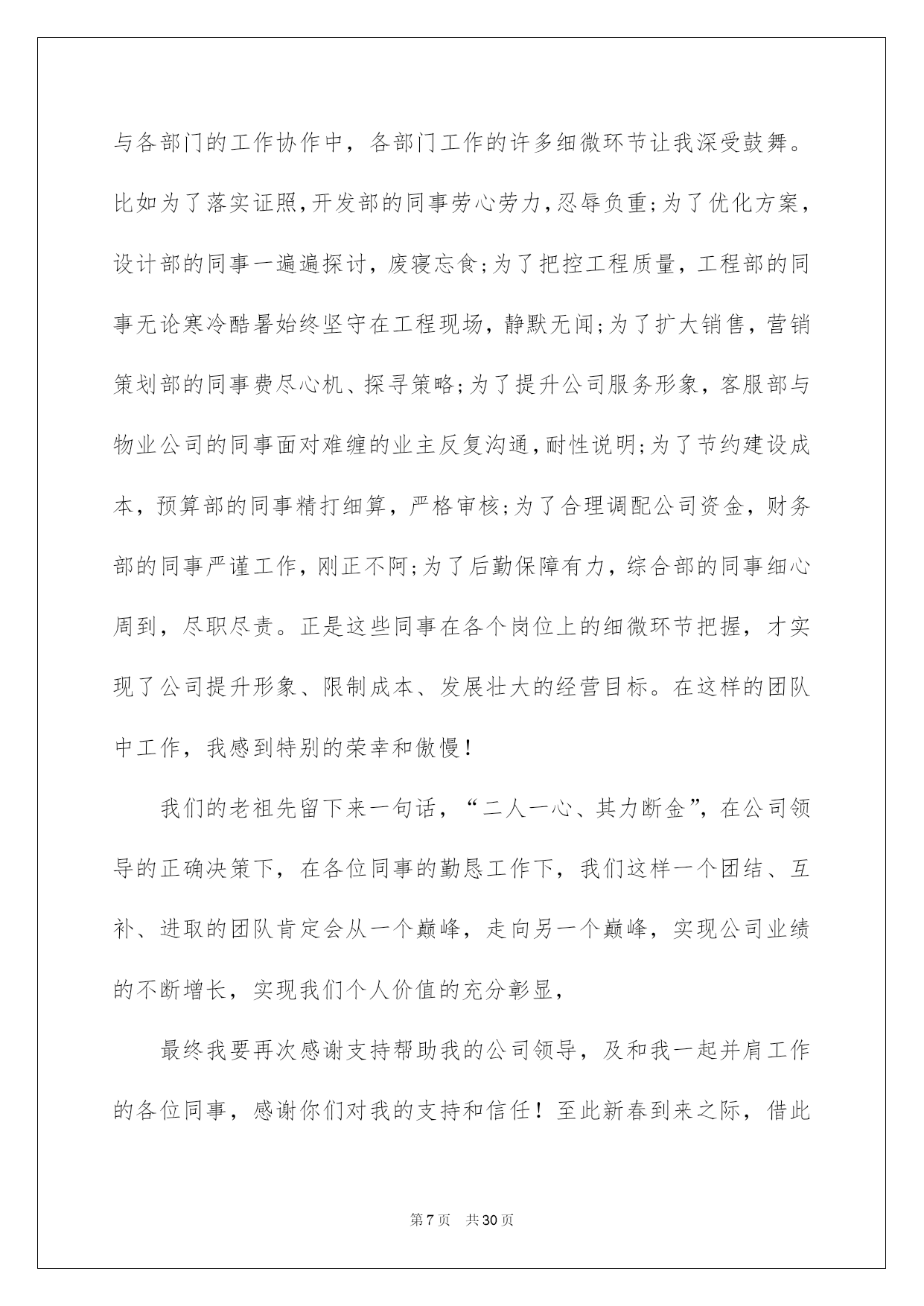 与各部门的工作协作中，各部门工作的许多细微环节让我深受鼓舞。比如为了落实证照，开发部的同事劳心劳力，忍辱负重；为了优化方案，设计部的同事一遍遍探讨，废寝忘食；为了把控工程质量，工程部的同事无论寒冷酷暑始终坚守在工程现场，静默无闻；为了扩大销售，营销策划部的同事费尽心机、探寻策略；为了提升公司服务形象，客服部与物业公司的同事面对难缠的业主反复沟通，耐性说明；为了节约建设成本，预算部的同事精打细算，严格审核；为了合理调配公司资金，财务部的同事严谨工作，刚正不阿；为了后勤保障有力，综合部的同事细心周到，尽职尽责。正是这些同事在各个岗位上的细微环节把握，才实现了公司提升形象、限制成本、发展壮大的经营目标。在这样的团队中工作，我感到特别的荣幸和傲慢！

我们的老祖先留下来一句话，“二人一心、其力断金”，在公司领导的正确决策下，在各位同事的勤恳工作下，我们这样一个团结、互补、进取的团队肯定会从一个巅峰，走向另一个巅峰，实现公司业绩的不断增长，实现我们个人价值的充分彰显，

最终我要再次感谢支持帮助我的公司领导，及和我一起并肩工作的各位同事，感谢你们对我的支持和信任！至此新春到来之际，借此

第7页 共30页